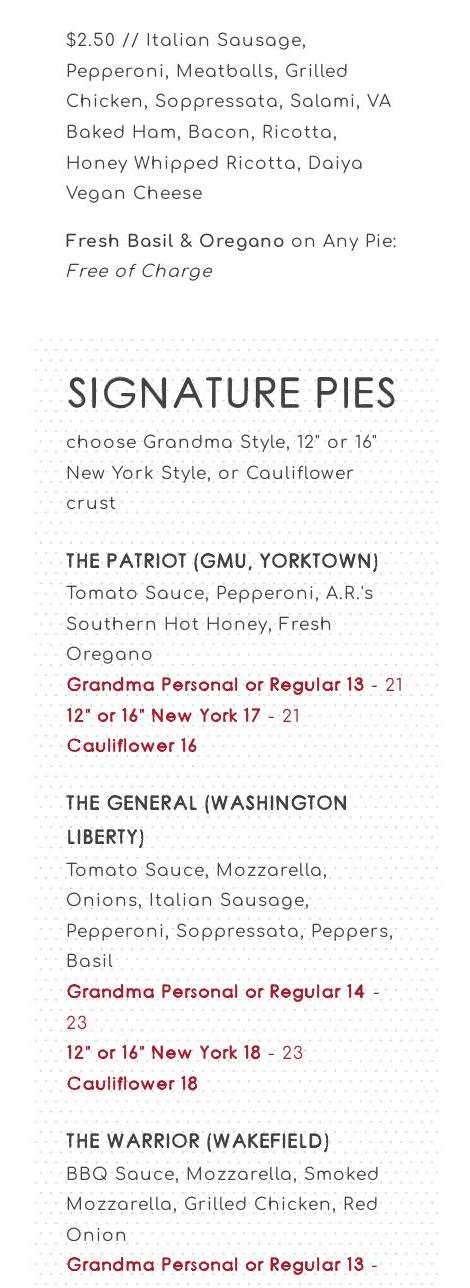 $2.50 // Italian Sausage, Pepperoni, Meatballs, Grilled Chicken, Soppressata, Salami, VA Baked Ham, Bacon, Ricotta, Honey Whipped Ricotta, Daiya Vegan Cheese

Fresh Basil & Oregano on Any Pie: Free of Charge

SIGNATURE PIES

choose Grandma Style, 12" or 16" New York Style, or Cauliflower crust

THE PATRIOT (GMU, YORKTOWN)
Tomato Sauce, Pepperoni, A.R.'s Southern Hot Honey, Fresh Oregano
Grandma Personal or Regular 13 - 21
12" or 16" New York 17 - 21
Cauliflower 16

THE GENERAL (WASHINGTON LIBERTY)
Tomato Sauce, Mozzarella, Onions, Italian Sausage, Pepperoni, Soppressata, Peppers, Basil
Grandma Personal or Regular 14 - 23
12" or 16" New York 18 - 23
Cauliflower 18

THE WARRIOR (WAKEFIELD)
BBQ Sauce, Mozzarella, Smoked Mozzarella, Grilled Chicken, Red Onion
Grandma Personal or Regular 13 -